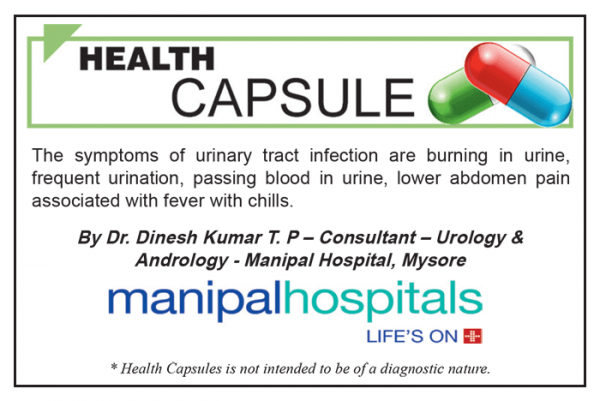 HEALTH
CAPSULE

The symptoms of urinary tract infection are burning in urine, frequent urination, passing blood in urine, lower abdomen pain associated with fever with chills.

By Dr. Dinesh Kumar T. P – Consultant – Urology & Andrology - Manipal Hospital, Mysore

manipalhospitals
LIFE'S ON

* Health Capsules is not intended to be of a diagnostic nature.